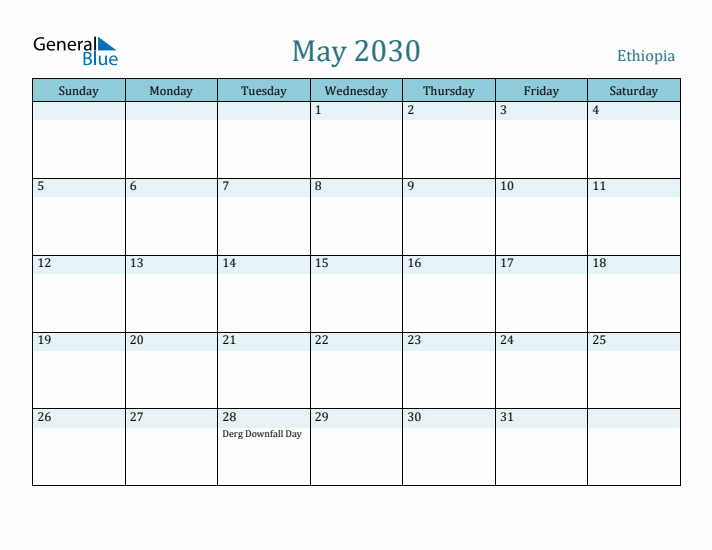 General Blue

May 2030

Ethiopia

| Sunday | Monday | Tuesday | Wednesday | Thursday | Friday | Saturday |
|---|---|---|---|---|---|---|
| | | | 1 | 2 | 3 | 4 |
| 5 | 6 | 7 | 8 | 9 | 10 | 11 |
| 12 | 13 | 14 | 15 | 16 | 17 | 18 |
| 19 | 20 | 21 | 22 | 23 | 24 | 25 |
| 26 | 27 | 28 Derg Downfall Day | 29 | 30 | 31 | |